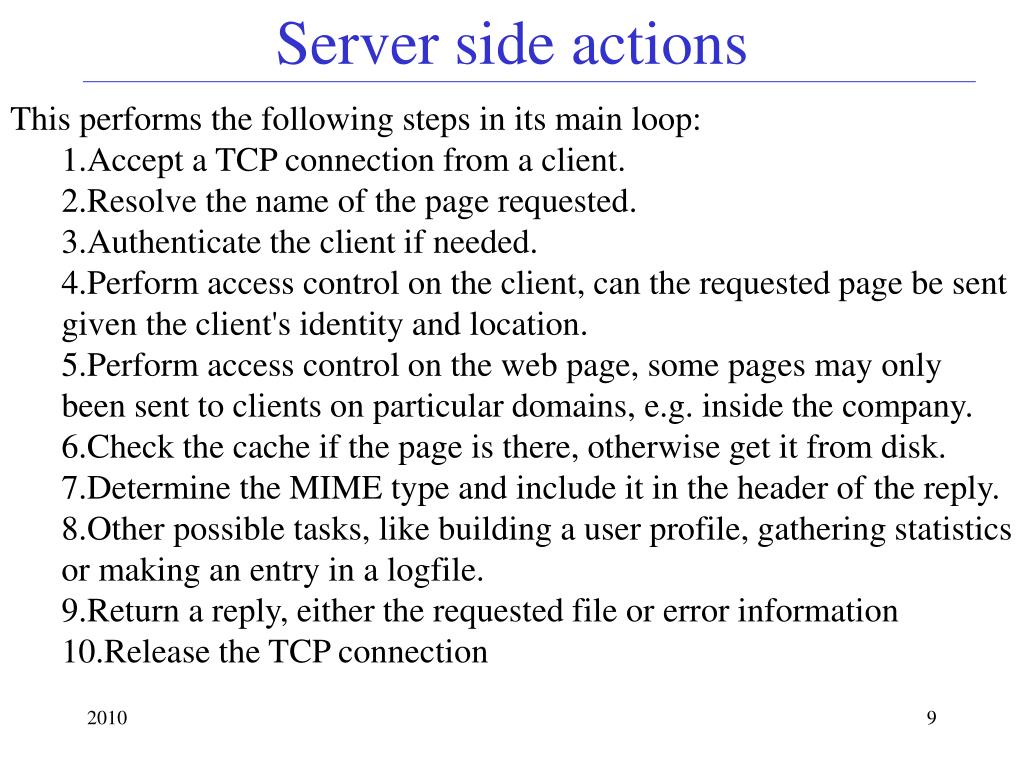 Server side actions

This performs the following steps in its main loop:

1.Accept a TCP connection from a client.
2.Resolve the name of the page requested.
3.Authenticate the client if needed.
4.Perform access control on the client, can the requested page be sent given the client's identity and location.
5.Perform access control on the web page, some pages may only been sent to clients on particular domains, e.g. inside the company.
6.Check the cache if the page is there, otherwise get it from disk.
7.Determine the MIME type and include it in the header of the reply.
8.Other possible tasks, like building a user profile, gathering statistics or making an entry in a logfile.
9.Return a reply, either the requested file or error information
10.Release the TCP connection

2010

9